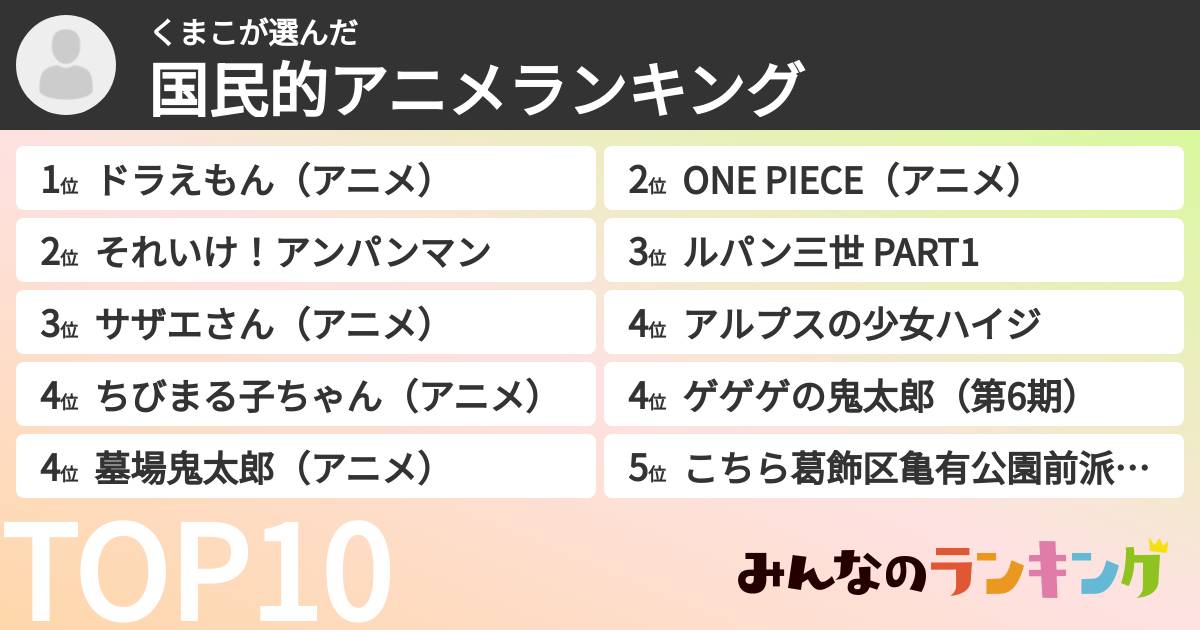 くまこが選んだ
国民的アニメランキング

1位 ドラえもん（アニメ）
2位 それいけ！アンパンマン
3位 サザエさん（アニメ）
4位 ちびまる子ちゃん（アニメ）
4位 墓場鬼太郎（アニメ）

2位 ONE PIECE（アニメ）
3位 ルパン三世 PART1
4位 アルプスの少女ハイジ
4位 ゲゲゲの鬼太郎（第6期）
5位 こちら葛飾区亀有公園前派…

TOP10

みんなのランキング